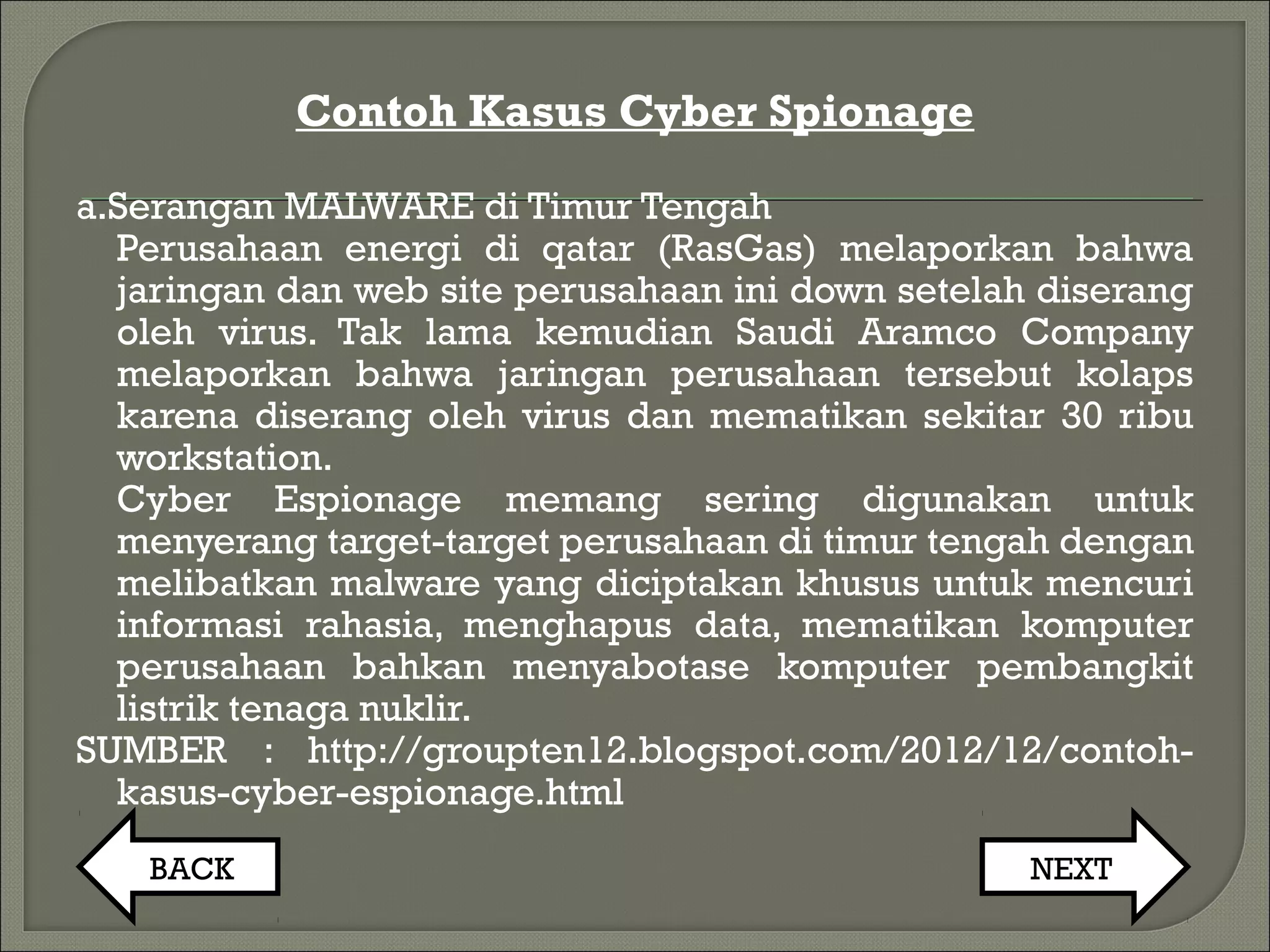 Contoh Kasus Cyber Spionage

a.Serangan MALWARE di Timur Tengah
Perusahaan energi di qatar (RasGas) melaporkan bahwa jaringan dan web site perusahaan ini down setelah diserang oleh virus. Tak lama kemudian Saudi Aramco Company melaporkan bahwa jaringan perusahaan tersebut kolaps karena diserang oleh virus dan mematikan sekitar 30 ribu workstation.
Cyber Espionage memang sering digunakan untuk menyerang target-target perusahaan di timur tengah dengan melibatkan malware yang diciptakan khusus untuk mencuri informasi rahasia, menghapus data, mematikan komputer perusahaan bahkan menyabotase komputer pembangkit listrik tenaga nuklir.
SUMBER : http://groupten12.blogspot.com/2012/12/contoh-kasus-cyber-espionage.html

BACK

NEXT